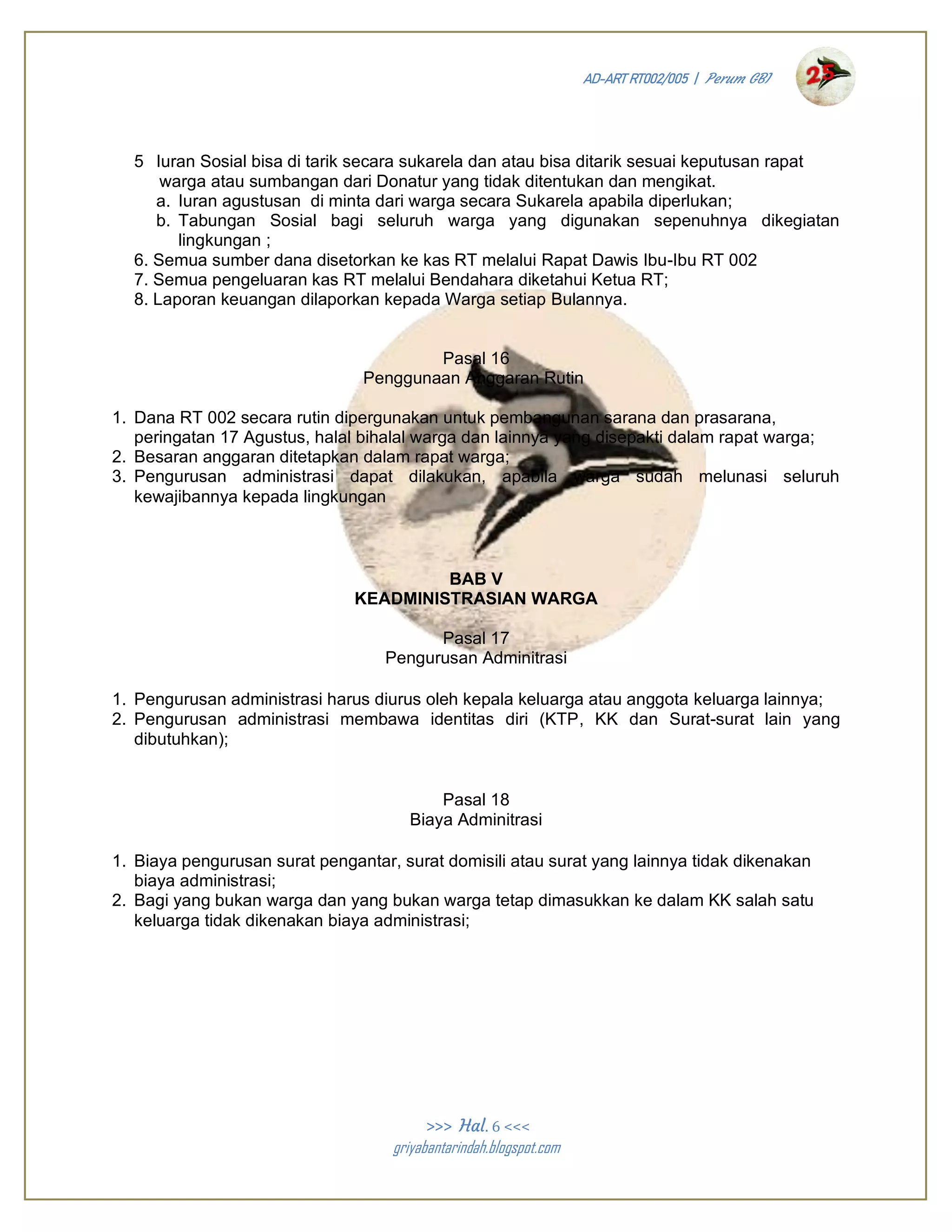 AD-ART RT002/005 | Perum GBI

25

5 Iuran Sosial bisa di tarik secara sukarela dan atau bisa ditarik sesuai keputusan rapat warga atau sumbangan dari Donatur yang tidak ditentukan dan mengikat.
a. Iuran agustusan di minta dari warga secara Sukarela apabila diperlukan;
b. Tabungan Sosial bagi seluruh warga yang digunakan sepenuhnya dikegiatan lingkungan ;
6. Semua sumber dana disetorkan ke kas RT melalui Rapat Dawis Ibu-Ibu RT 002
7. Semua pengeluaran kas RT melalui Bendahara diketahui Ketua RT;
8. Laporan keuangan dilaporkan kepada Warga setiap Bulannya.

Pasal 16
Penggunaan Anggaran Rutin

1. Dana RT 002 secara rutin dipergunakan untuk pembangunan sarana dan prasarana, peringatan 17 Agustus, halal bihalal warga dan lainnya yang disepakti dalam rapat warga;
2. Besaran anggaran ditetapkan dalam rapat warga;
3. Pengurusan administrasi dapat dilakukan, apabila warga sudah melunasi seluruh kewajibannya kepada lingkungan

BAB V
KEADMINISTRASIAN WARGA

Pasal 17
Pengurusan Adminitrasi

1. Pengurusan administrasi harus diurus oleh kepala keluarga atau anggota keluarga lainnya;
2. Pengurusan administrasi membawa identitas diri (KTP, KK dan Surat-surat lain yang dibutuhkan);

Pasal 18
Biaya Adminitrasi

1. Biaya pengurusan surat pengantar, surat domisili atau surat yang lainnya tidak dikenakan biaya administrasi;
2. Bagi yang bukan warga dan yang bukan warga tetap dimasukkan ke dalam KK salah satu keluarga tidak dikenakan biaya administrasi;

>>> Hal. 6 <<<
griyabantarindah.blogspot.com